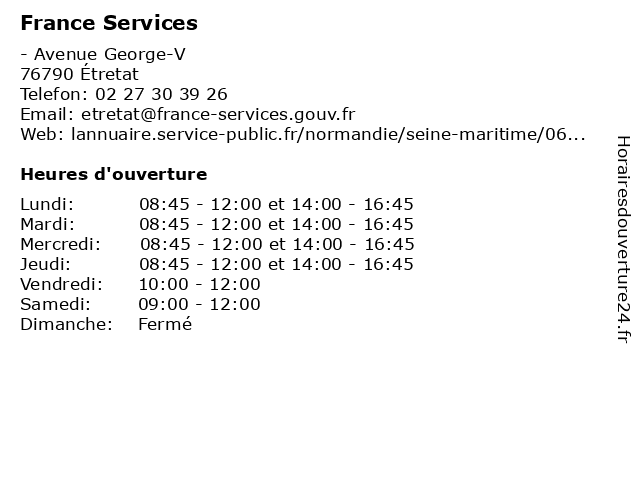 France Services

- Avenue George-V
76790 Étretat
Telefon: 02 27 30 39 26
Email: etretat@france-services.gouv.fr
Web: lannuaire.service-public.fr/normandie/seine-maritime/06...

Heures d'ouverture

| | |
|---|---|
| Lundi: | 08:45 - 12:00 et 14:00 - 16:45 |
| Mardi: | 08:45 - 12:00 et 14:00 - 16:45 |
| Mercredi: | 08:45 - 12:00 et 14:00 - 16:45 |
| Jeudi: | 08:45 - 12:00 et 14:00 - 16:45 |
| Vendredi: | 10:00 - 12:00 |
| Samedi: | 09:00 - 12:00 |
| Dimanche: | Fermé |

Horairesdouverture24.fr